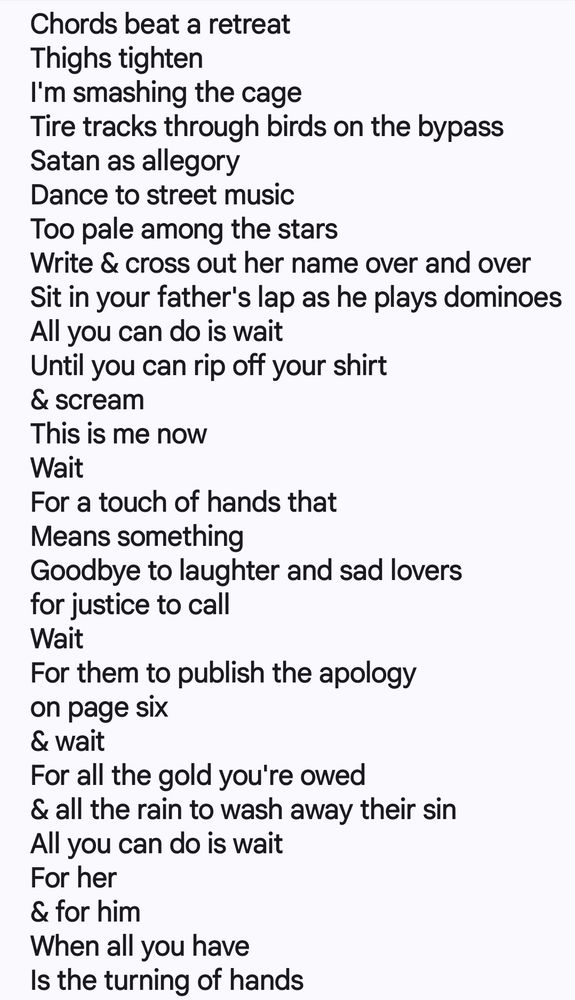 Chords beat a retreat
Thighs tighten
I'm smashing the cage
Tire tracks through birds on the bypass
Satan as allegory
Dance to street music
Too pale among the stars
Write & cross out her name over and over
Sit in your father's lap as he plays dominoes
All you can do is wait
Until you can rip off your shirt
& scream
This is me now
Wait
For a touch of hands that
Means something
Goodbye to laughter and sad lovers
for justice to call
Wait
For them to publish the apology
on page six
& wait
For all the gold you're owed
& all the rain to wash away their sin
All you can do is wait
For her
& for him
When all you have
Is the turning of hands